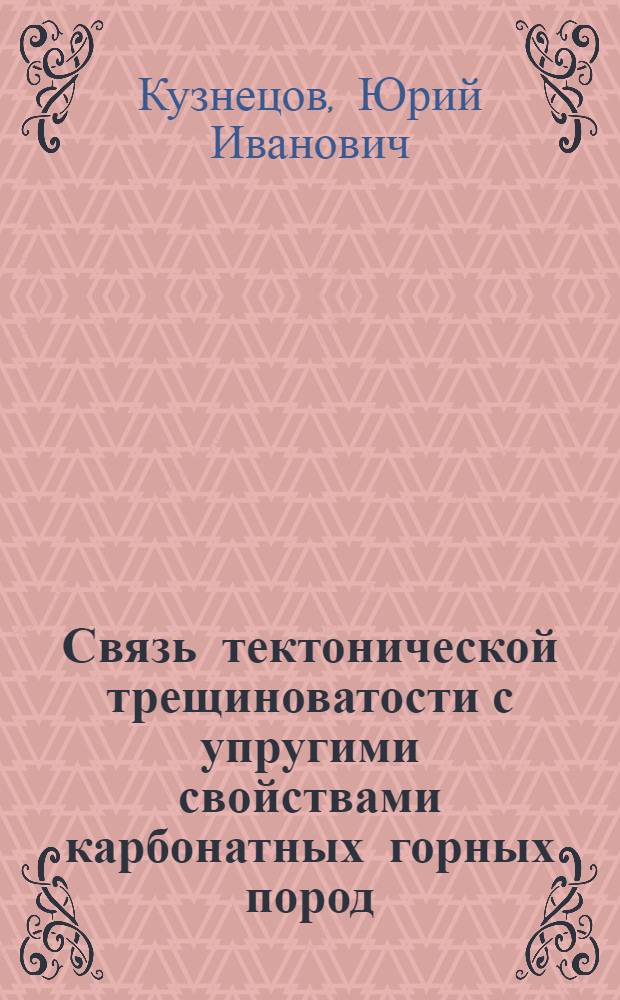 Кузнецов, Юрий Иванович

Связь тектонической трещиноватости с упругими свойствами карбонатных горных пород